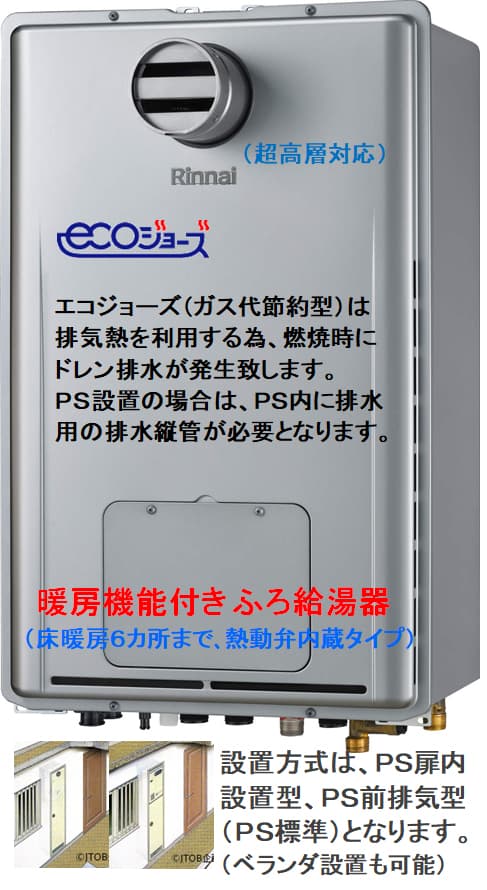 （超高層対応）

Rinnai

ecoジョーズ

エコジョーズ（ガス代節約型）は排気熱を利用する為、燃焼時にドレン排水が発生致します。
PS設置の場合は、PS内に排水用の排水縦管が必要となります。

暖房機能付きふろ給湯器
（床暖房6カ所まで、熱動弁内蔵タイプ）

©JTOB

©JTOB

設置方式は、PS扉内設置型、PS前排気型（PS標準）となります。
（ベランダ設置も可能）